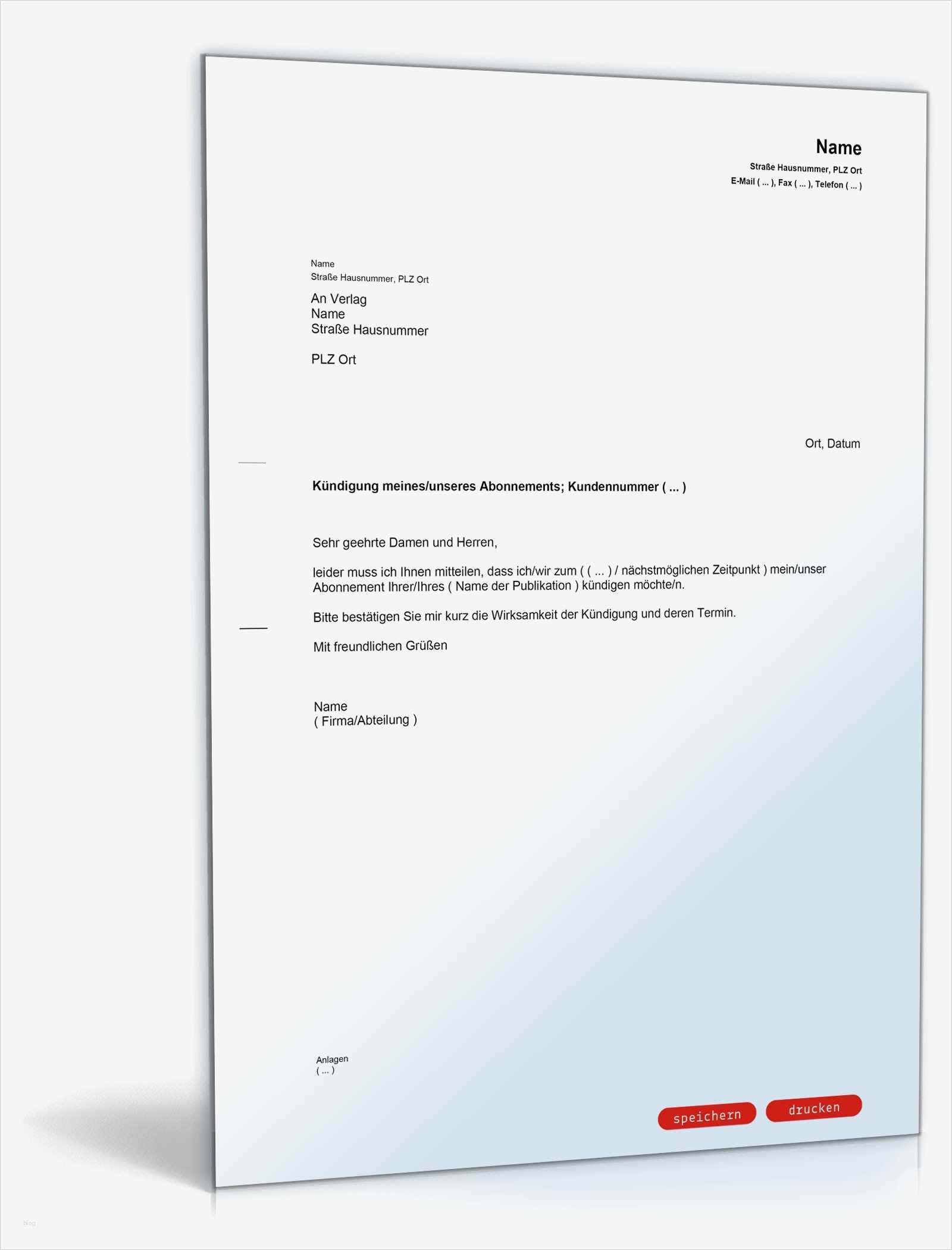 Name
Straße Hausnummer, PLZ Ort
E-Mail ( ... ), Fax ( ... ), Telefon ( ... )

Name
Straße Hausnummer, PLZ Ort

An Verlag
Name
Straße Hausnummer

PLZ Ort

Ort, Datum

Kündigung meines/unseres Abonnements; Kundennummer ( ... )

Sehr geehrte Damen und Herren,

leider muss ich Ihnen mitteilen, dass ich/wir zum ( ( ... ) / nächstmöglichen Zeitpunkt ) mein/unser Abonnement Ihrer/Ihres ( Name der Publikation ) kündigen möchte/n.

Bitte bestätigen Sie mir kurz die Wirksamkeit der Kündigung und deren Termin.

Mit freundlichen Grüßen

Name
( Firma/Abteilung )

Anlagen
( ... )

speichern
drucken